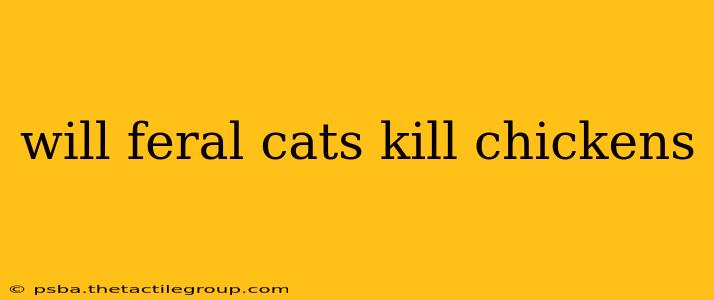 will feral cats kill chickens

© psba.thetactilegroup.com